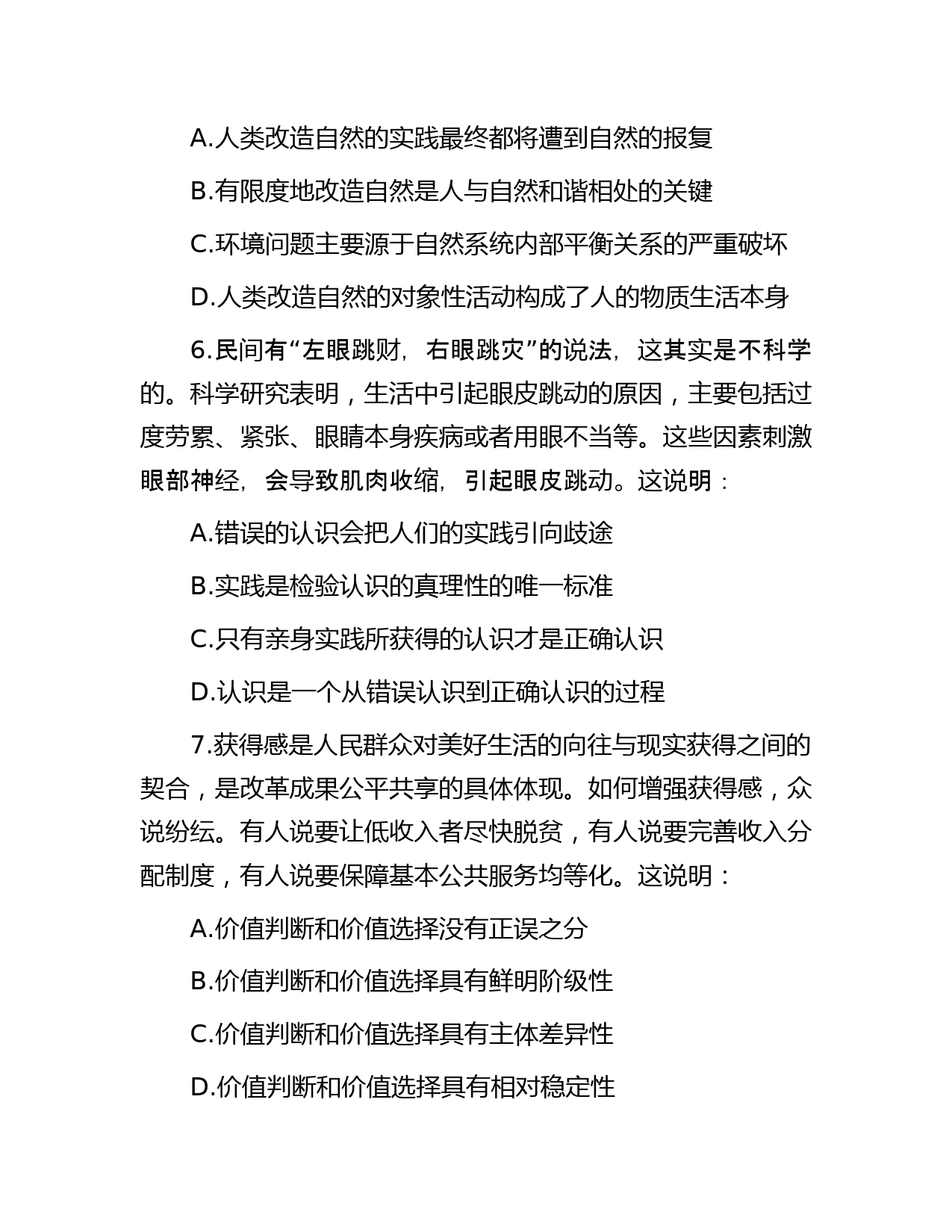 A.人类改造自然的实践最终都将遭到自然的报复

B.有限度地改造自然是人与自然和谐相处的关键

C.环境问题主要源于自然系统内部平衡关系的严重破坏

D.人类改造自然的对象性活动构成了人的物质生活本身

6.民间有“左眼跳财，右眼跳灾”的说法，这其实是不科学的。科学研究表明，生活中引起眼皮跳动的原因，主要包括过度劳累、紧张、眼睛本身疾病或者用眼不当等。这些因素刺激眼部神经，会导致肌肉收缩，引起眼皮跳动。这说明：

A.错误的认识会把人们的实践引向歧途

B.实践是检验认识的真理性的唯一标准

C.只有亲身实践所获得的认识才是正确认识

D.认识是一个从错误认识到正确认识的过程

7.获得感是人民群众对美好生活的向往与现实获得之间的契合，是改革成果公平共享的具体体现。如何增强获得感，众说纷纭。有人说要让低收入者尽快脱贫，有人说要完善收入分配制度，有人说要保障基本公共服务均等化。这说明：

A.价值判断和价值选择没有正误之分

B.价值判断和价值选择具有鲜明阶级性

C.价值判断和价值选择具有主体差异性

D.价值判断和价值选择具有相对稳定性